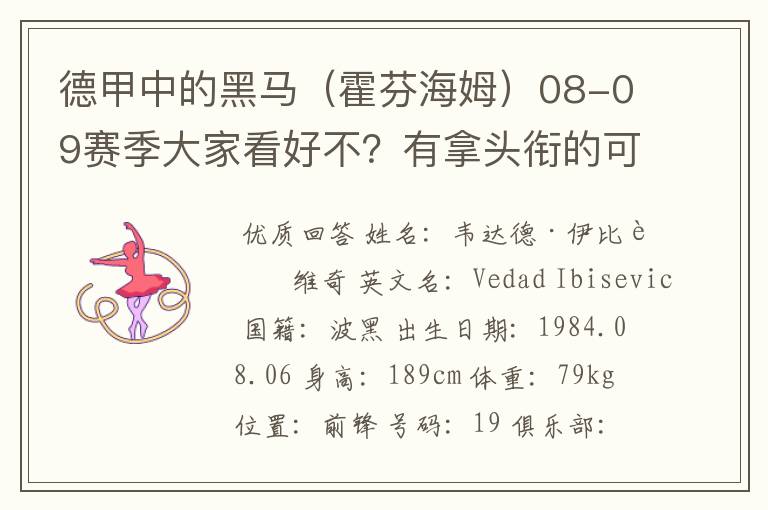 德甲中的黑马（霍芬海姆）08-09赛季大家看好不？有拿头衔的可

优质回答 姓名：韦达德·伊比è维奇 英文名：Vedad Ibisevic 国籍：波黑 出生日期：1984.08.06 身高：189cm 体重：79kg 位置：前锋 号码：19 俱乐部：